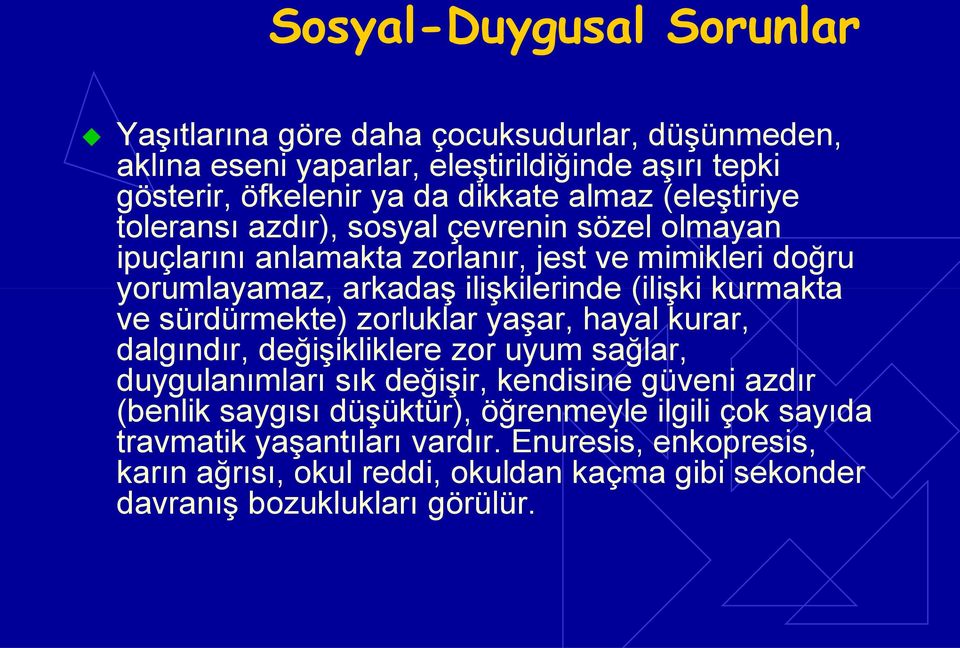 Sosyal-Duygusal Sorunlar

Yaşıtlarına göre daha çocuksudurlar, düşünmeden, aklına eseni yaparlar, eleştirildiğinde aşırı tepki gösterir, öfkelenir ya da dikkate almaz (eleştiriye toleransı azdır), sosyal çevrenin sözel olmayan ipuçlarını anlamakta zorlanır, jest ve mimikleri doğru yorumlayamaz, arkadaş ilişkilerinde (ilişki kurmakta ve sürdürmekte) zorluklar yaşar, hayal kurar, dalgındır, değişikliklere zor uyum sağlar, duygulanımları sık değişir, kendisine güveni azdır (benlik saygısı düşüktür), öğrenmeyle ilgili çok sayıda travmatik yaşantıları vardır. Enuresis, enkopresis, karın ağrısı, okul reddi, okuldan kaçma gibi sekonder davranış bozuklukları görülür.